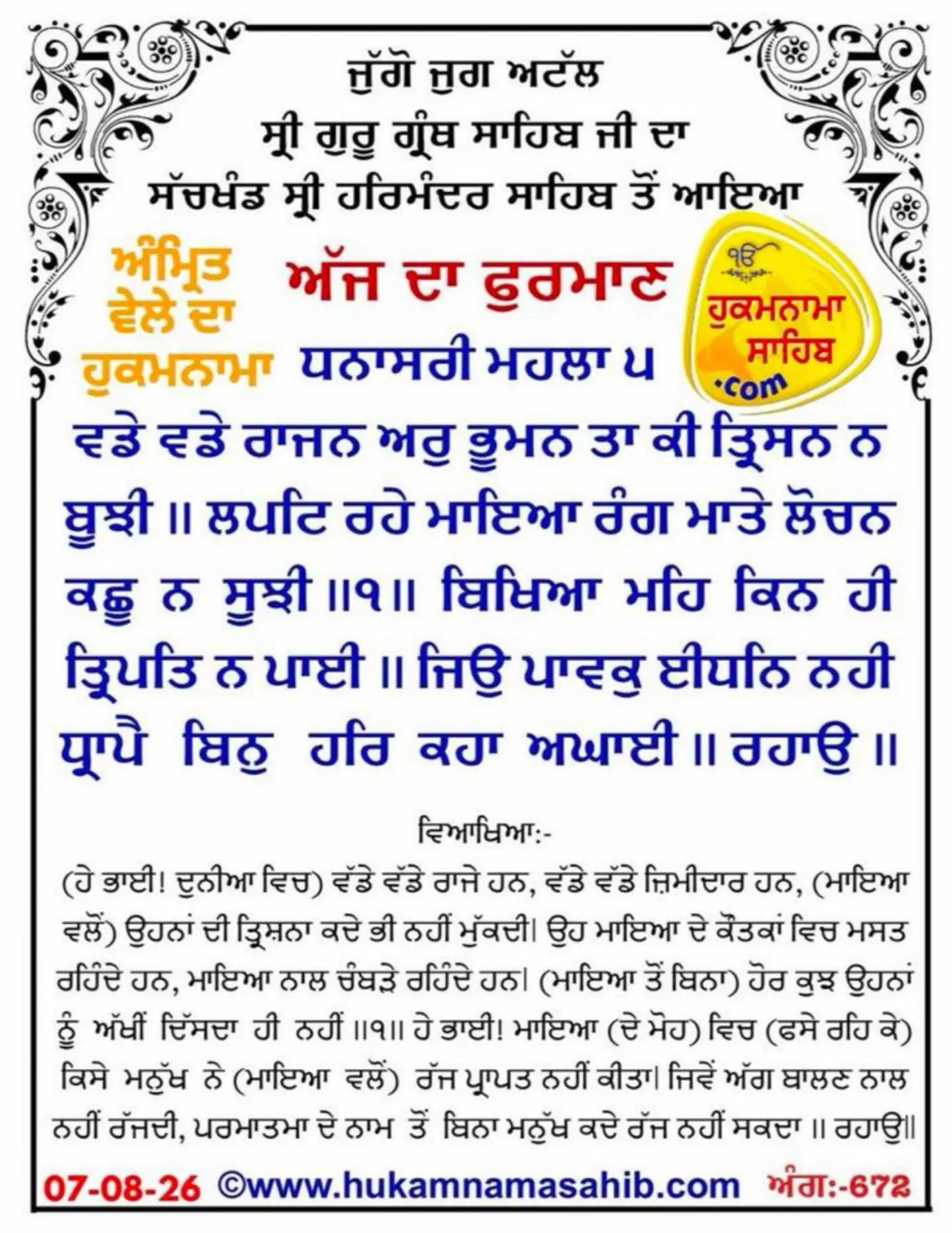 ਜੁੱਗੋ ਜੁਗ ਅਟੱਲ
ਸ੍ਰੀ ਗੁਰੂ ਗ੍ਰੰਥ ਸਾਹਿਬ ਜੀ ਦਾ
ਸੱਚਖੰਡ ਸ੍ਰੀ ਹਰਿਮੰਦਰ ਸਾਹਿਬ ਤੋਂ ਆਇਆ

ਅੰਮ੍ਰਿਤ ਵੇਲੇ ਦਾ ਹੁਕਮਨਾਮਾ

ਅੱਜ ਦਾ ਫੁਰਮਾਣ

ੴ
ਹੁਕਮਨਾਮਾ ਸਾਹਿਬ .com

ਧਨਾਸਰੀ ਮਹਲਾ ੫

ਵਡੇ ਵਡੇ ਰਾਜਨ ਅਰੁ ਭੂਮਨ ਤਾ ਕੀ ਤ੍ਰਿਸਨ ਨ ਬੂਝੀ ॥ ਲਪਟਿ ਰਹੇ ਮਾਇਆ ਰੰਗ ਮਾਤੇ ਲੋਚਨ ਕਛੂ ਨ ਸੂਝੀ ॥੧॥ ਬਿਖਿਆ ਮਹਿ ਕਿਨ ਹੀ ਤ੍ਰਿਪਤਿ ਨ ਪਾਈ ॥ ਜਿਉ ਪਾਵਕੁ ਈਧਨਿ ਨਹੀ ਧ੍ਰਾਪੈ ਬਿਨੁ ਹਰਿ ਕਹਾ ਅਘਾਈ ॥ ਰਹਾਉ ॥

ਵਿਆਖਿਆ:-

(ਹੇ ਭਾਈ! ਦੁਨੀਆ ਵਿਚ) ਵੱਡੇ ਵੱਡੇ ਰਾਜੇ ਹਨ, ਵੱਡੇ ਵੱਡੇ ਜ਼ਿਮੀਦਾਰ ਹਨ, (ਮਾਇਆ ਵਲੋਂ) ਉਹਨਾਂ ਦੀ ਤ੍ਰਿਸ਼ਨਾ ਕਦੇ ਭੀ ਨਹੀਂ ਮੁੱਕਦੀ। ਉਹ ਮਾਇਆ ਦੇ ਕੌਤਕਾਂ ਵਿਚ ਮਸਤ ਰਹਿੰਦੇ ਹਨ, ਮਾਇਆ ਨਾਲ ਚੰਬੜੇ ਰਹਿੰਦੇ ਹਨ। (ਮਾਇਆ ਤੋਂ ਬਿਨਾ) ਹੋਰ ਕੁਝ ਉਹਨਾਂ ਨੂੰ ਅੱਖੀਂ ਦਿੱਸਦਾ ਹੀ ਨਹੀਂ ॥੧॥ ਹੇ ਭਾਈ! ਮਾਇਆ (ਦੇ ਮੋਹ) ਵਿਚ (ਫਸੇ ਰਹਿ ਕੇ) ਕਿਸੇ ਮਨੁੱਖ ਨੇ (ਮਾਇਆ ਵਲੋਂ) ਰੱਜ ਪ੍ਰਾਪਤ ਨਹੀਂ ਕੀਤਾ। ਜਿਵੇਂ ਅੱਗ ਬਾਲਣ ਨਾਲ ਨਹੀਂ ਰੱਜਦੀ, ਪਰਮਾਤਮਾ ਦੇ ਨਾਮ ਤੋਂ ਬਿਨਾ ਮਨੁੱਖ ਕਦੇ ਰੱਜ ਨਹੀਂ ਸਕਦਾ ॥ ਰਹਾਉ॥

07-08-26 ©www.hukamnamasahib.com ਅੰਗ:-672